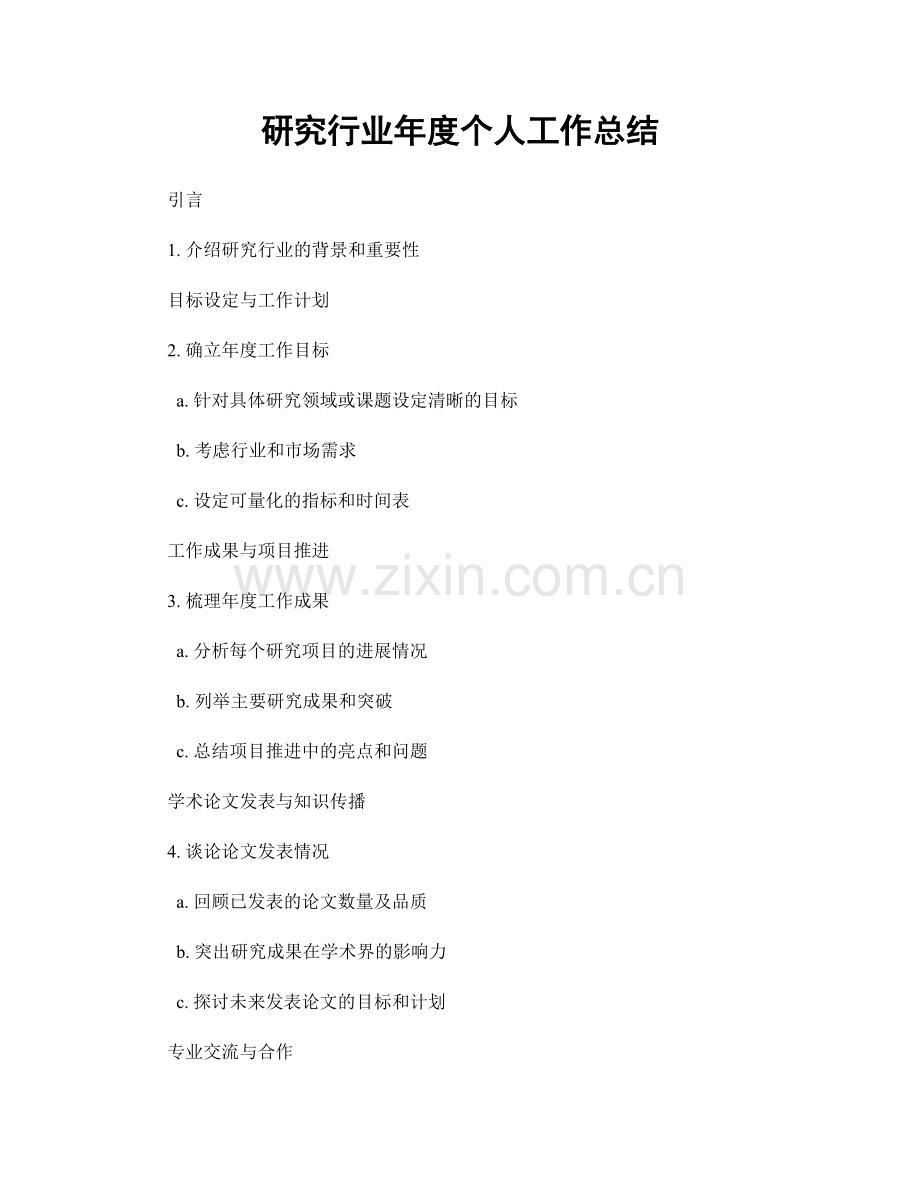 研究行业年度个人工作总结

引言

1.介绍研究行业的背景和重要性

目标设定与工作计划

2.确立年度工作目标

a.针对具体研究领域或课题设定清晰的目标

b.考虑行业和市场需求

c.设定可量化的指标和时间表

工作成果与项目推进

3.梳理年度工作成果

a.分析每个研究项目的进展情况

b.列举主要研究成果和突破

c.总结项目推进中的亮点和问题

学术论文发表与知识传播

4.谈论论文发表情况

a.回顾已发表的论文数量及品质

b.突出研究成果在学术界的影响力

c.探讨未来发表论文的目标和计划

专业交流与合作

www.zixin.com.cn